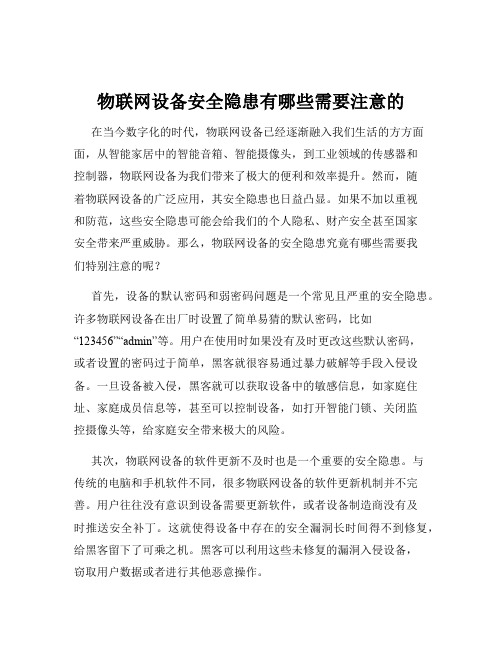 物联网设备安全隐患有哪些需要注意的

在当今数字化的时代，物联网设备已经逐渐融入我们生活的方方面面，从智能家居中的智能音箱、智能摄像头，到工业领域的传感器和控制器，物联网设备为我们带来了极大的便利和效率提升。然而，随着物联网设备的广泛应用，其安全隐患也日益凸显。如果不加以重视和防范，这些安全隐患可能会给我们的个人隐私、财产安全甚至国家安全带来严重威胁。那么，物联网设备的安全隐患究竟有哪些需要我们特别注意的呢？

首先，设备的默认密码和弱密码问题是一个常见且严重的安全隐患。许多物联网设备在出厂时设置了简单易猜的默认密码，比如“123456”“admin”等。用户在使用时如果没有及时更改这些默认密码，或者设置的密码过于简单，黑客就很容易通过暴力破解等手段入侵设备。一旦设备被入侵，黑客就可以获取设备中的敏感信息，如家庭住址、家庭成员信息等，甚至可以控制设备，如打开智能门锁、关闭监控摄像头等，给家庭安全带来极大的风险。

其次，物联网设备的软件更新不及时也是一个重要的安全隐患。与传统的电脑和手机软件不同，很多物联网设备的软件更新机制并不完善。用户往往没有意识到设备需要更新软件，或者设备制造商没有及时推送安全补丁。这就使得设备中存在的安全漏洞长时间得不到修复，给黑客留下了可乘之机。黑客可以利用这些未修复的漏洞入侵设备，窃取用户数据或者进行其他恶意操作。